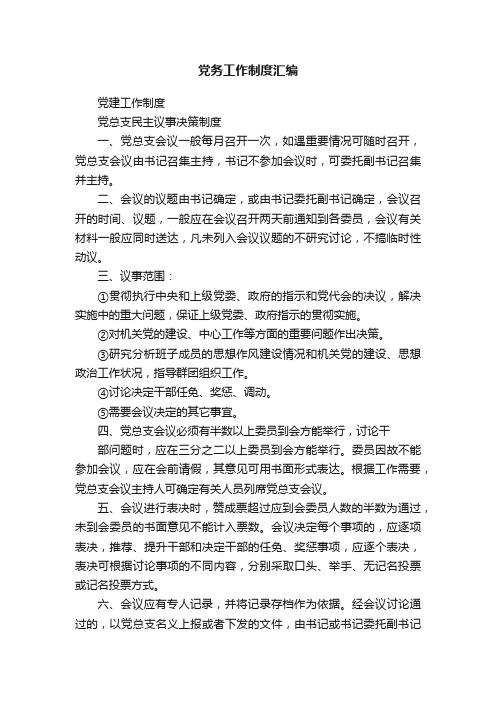 党务工作制度汇编

党建工作制度

党总支民主议事决策制度

一、党总支会议一般每月召开一次，如遇重要情况可随时召开，党总支会议由书记召集主持，书记不参加会议时，可委托副书记召集并主持。

二、会议的议题由书记确定，或由书记委托副书记确定，会议召开的时间、议题，一般应在会议召开两天前通知到各委员，会议有关材料一般应同时送达，凡未列入会议议题的不研究讨论，不搞临时性动议。

三、议事范围：

①贯彻执行中央和上级党委、政府的指示和党代会的决议，解决实施中的重大问题，保证上级党委、政府指示的贯彻实施。

②对机关党的建设、中心工作等方面的重要问题作出决策。

③研究分析班子成员的思想作风建设情况和机关党的建设、思想政治工作状况，指导群团组织工作。

④讨论决定干部任免、奖惩、调动。

⑤需要会议决定的其它事宜。

四、党总支会议必须有半数以上委员到会方能举行，讨论干

部问题时，应在三分之二以上委员到会方能举行。委员因故不能参加会议，应在会前请假，其意见可用书面形式表达。根据工作需要，党总支会议主持人可确定有关人员列席党总支会议。

五、会议进行表决时，赞成票超过应到会委员人数的半数为通过，未到会委员的书面意见不能计入票数。会议决定每个事项的，应逐项表决，推荐、提升干部和决定干部的任免、奖惩事项，应逐个表决，表决可根据讨论事项的不同内容，分别采取口头、举手、无记名投票或记名投票方式。

六、会议应有专人记录，并将记录存档作为依据。经会议讨论通过的，以党总支名义上报或者下发的文件，由书记或书记委托副书记